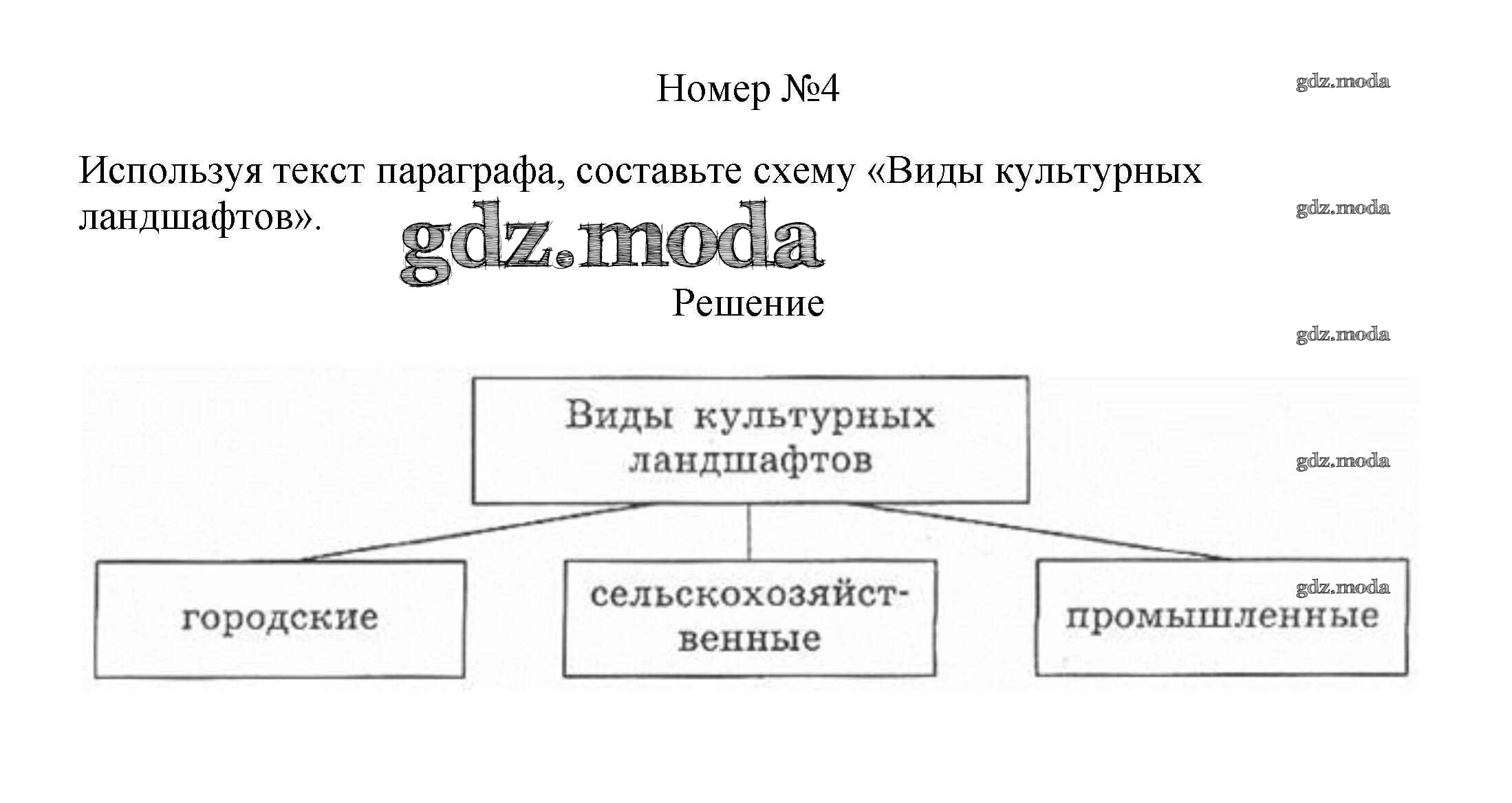 Номер №4

gdz.moda

Используя текст параграфа, составьте схему «Виды культурных ландшафтов».

gdz.moda

gdz.moda

Решение

gdz.moda

Виды культурных ландшафтов

gdz.moda

городские

сельскохозяйственные

gdz.moda

промышленные